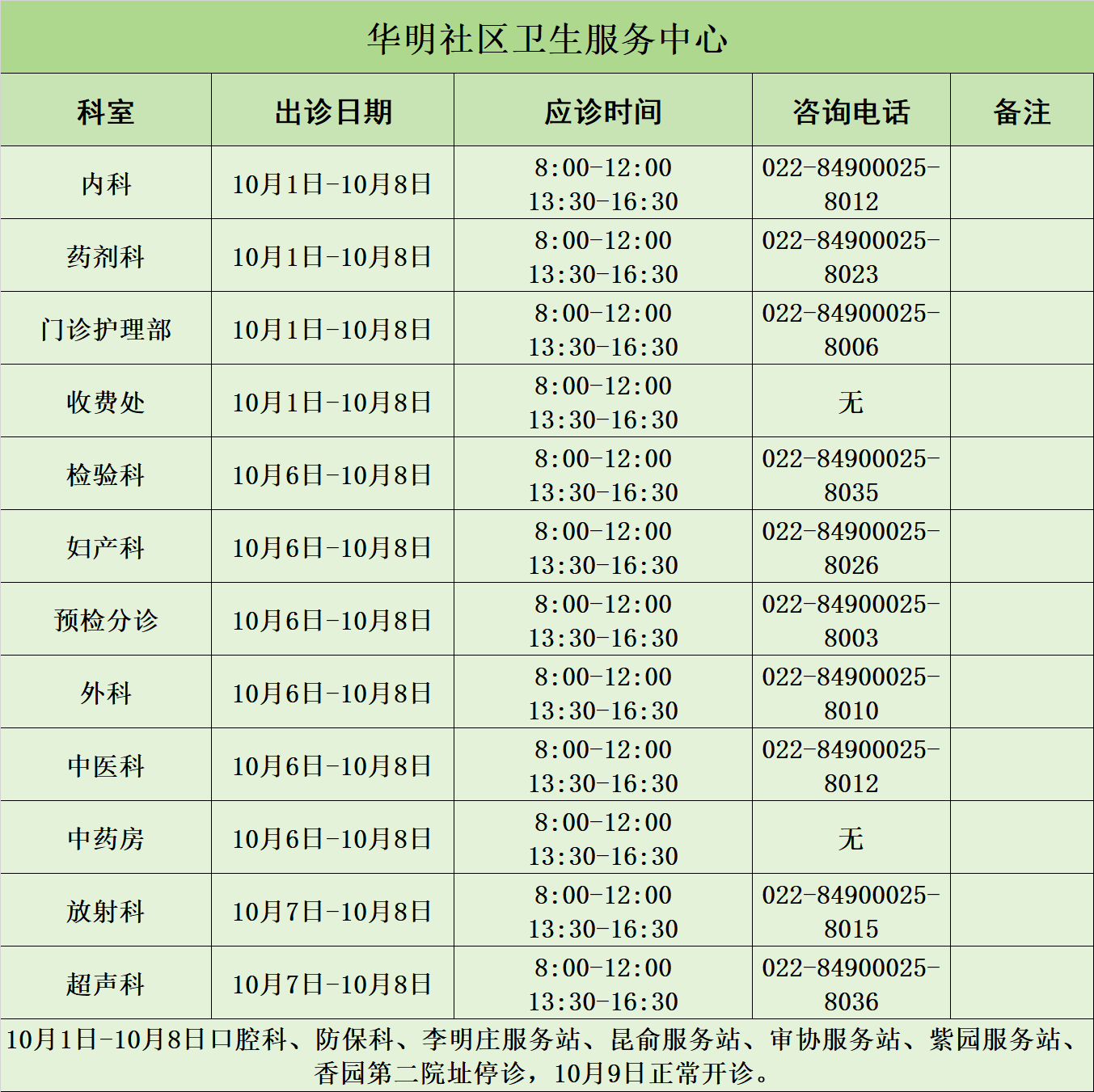 华明社区卫生服务中心

| 科室 | 出诊日期 | 应诊时间 | 咨询电话 | 备注 |
|---|---|---|---|---|
| 内科 | 10月1日-10月8日 | 8:00-12:00 13:30-16:30 | 022-84900025-8012 | |
| 药剂科 | 10月1日-10月8日 | 8:00-12:00 13:30-16:30 | 022-84900025-8023 | |
| 门诊护理部 | 10月1日-10月8日 | 8:00-12:00 13:30-16:30 | 022-84900025-8006 | |
| 收费处 | 10月1日-10月8日 | 8:00-12:00 13:30-16:30 | 无 | |
| 检验科 | 10月6日-10月8日 | 8:00-12:00 13:30-16:30 | 022-84900025-8035 | |
| 妇产科 | 10月6日-10月8日 | 8:00-12:00 13:30-16:30 | 022-84900025-8026 | |
| 预检分诊 | 10月6日-10月8日 | 8:00-12:00 13:30-16:30 | 022-84900025-8003 | |
| 外科 | 10月6日-10月8日 | 8:00-12:00 13:30-16:30 | 022-84900025-8010 | |
| 中医科 | 10月6日-10月8日 | 8:00-12:00 13:30-16:30 | 022-84900025-8012 | |
| 中药房 | 10月6日-10月8日 | 8:00-12:00 13:30-16:30 | 无 | |
| 放射科 | 10月7日-10月8日 | 8:00-12:00 13:30-16:30 | 022-84900025-8015 | |
| 超声科 | 10月7日-10月8日 | 8:00-12:00 13:30-16:30 | 022-84900025-8036 | |

10月1日-10月8日口腔科、防保科、李明庄服务站、昆俞服务站、审协服务站、紫园服务站、香园第二院址停诊，10月9日正常开诊。